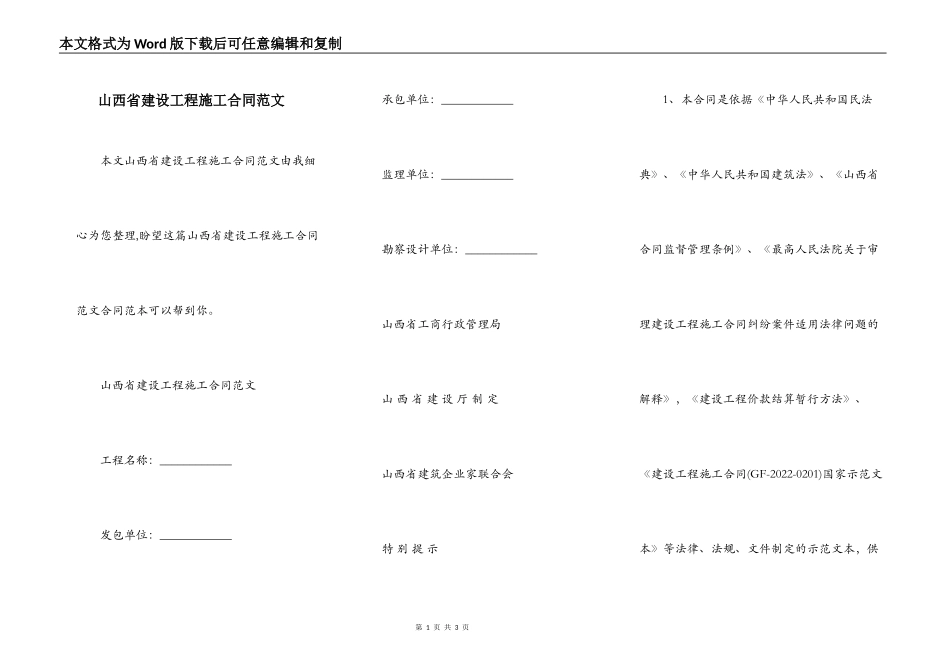 本文格式为Word版下载后可任意编辑和复制

山西省建设工程施工合同范文

本文山西省建设工程施工合同范文由我细心为您整理,盼望这篇山西省建设工程施工合同范文合同范本可以帮到你。

山西省建设工程施工合同范文

工程名称：____________

发包单位：____________

承包单位：____________

监理单位：____________

勘察设计单位：____________

山西省工商行政管理局

山 西 省 建 设 厅 制 定

山西省建筑企业家联合会

特 别 提 示

1、本合同是依据《中华人民共和国民法典》、《中华人民共和国建筑法》、《山西省合同监督管理条例》、《最高人民法院关于审理建设工程施工合同纠纷案件适用法律问题的解释》，《建设工程价款结算暂行方法》、《建设工程施工合同(GF-2022-0201)国家示范文本》等法律、法规、文件制定的示范文本，供

第 1 页 共 3 页